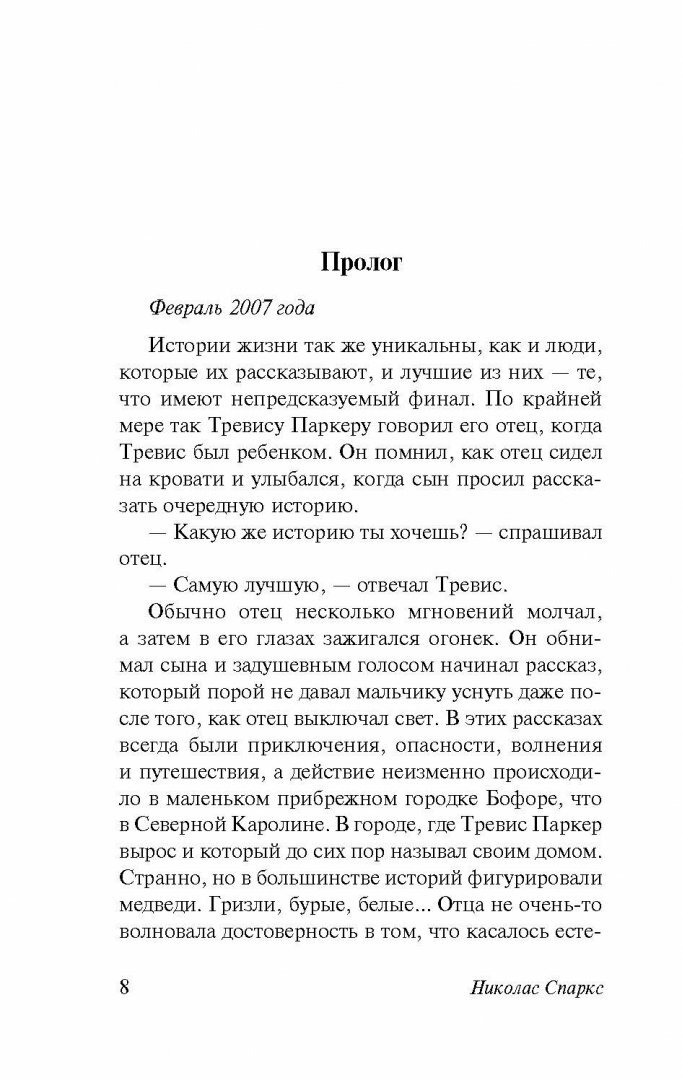 Пролог

Февраль 2007 года

Истории жизни так же уникальны, как и люди, которые их рассказывают, и лучшие из них — те, что имеют непредсказуемый финал. По крайней мере так Тревису Паркеру говорил его отец, когда Тревис был ребенком. Он помнил, как отец сидел на кровати и улыбался, когда сын просил рассказать очередную историю.

— Какую же историю ты хочешь? — спрашивал отец.

— Самую лучшую, — отвечал Тревис.

Обычно отец несколько мгновений молчал, а затем в его глазах зажигался огонек. Он обнимал сына и задушевным голосом начинал рассказ, который порой не давал мальчику уснуть даже после того, как отец выключал свет. В этих рассказах всегда были приключения, опасности, волнения и путешествия, а действие неизменно происходило в маленьком прибрежном городке Бофоре, что в Северной Каролине. В городе, где Тревис Паркер вырос и который до сих пор называл своим домом. Странно, но в большинстве историй фигурировали медведи. Гризли, бурые, белые... Отца не очень-то волновала достоверность в том, что касалось есте-

8 Николас Спаркс